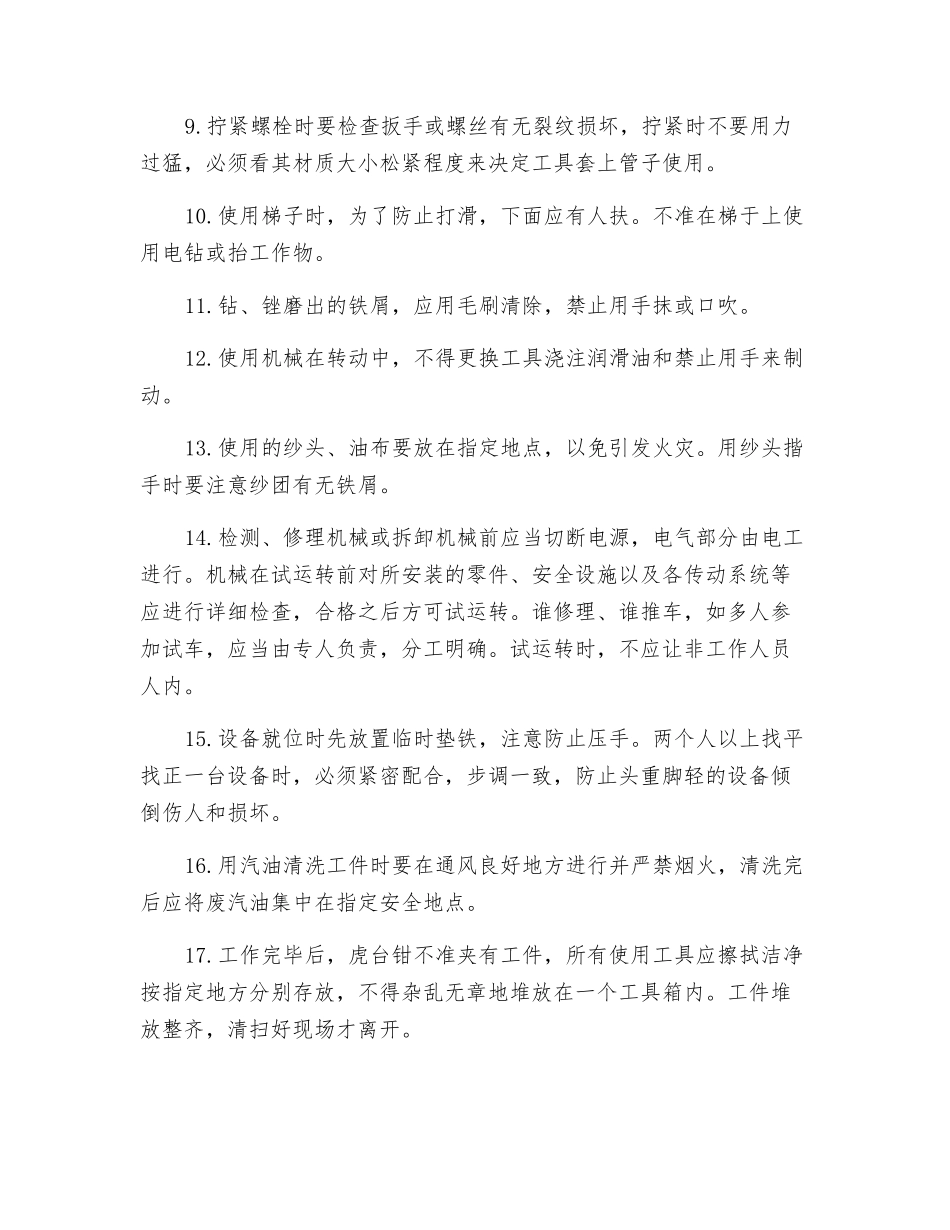 9.拧紧螺栓时要检查扳手或螺丝有无裂纹损坏，拧紧时不要用力过猛，必须看其材质大小松紧程度来决定工具套上管子使用。

10.使用梯子时，为了防止打滑，下面应有人扶。不准在梯于上使用电钻或抬工作物。

11.钻、锉磨出的铁屑，应用毛刷清除，禁止用手抹或口吹。

12.使用机械在转动中，不得更换工具浇注润滑油和禁止用手来制动。

13.使用的纱头、油布要放在指定地点，以免引发火灾。用纱头揩手时要注意纱团有无铁屑。

14.检测、修理机械或拆卸机械前应当切断电源，电气部分由电工进行。机械在试运转前对所安装的零件、安全设施以及各传动系统等应进行详细检查，合格之后方可试运转。谁修理、谁推车，如多人参加试车，应当由专人负责，分工明确。试运转时，不应让非工作人员人内。

15.设备就位时先放置临时垫铁，注意防止压手。两个人以上找平找正一台设备时，必须紧密配合，步调一致，防止头重脚轻的设备倾倒伤人和损坏。

16.用汽油清洗工件时要在通风良好地方进行并严禁烟火，清洗完后应将废汽油集中在指定安全地点。

17.工作完毕后，虎台钳不准夹有工件，所有使用工具应擦拭洁净按指定地方分别存放，不得杂乱无章地堆放在一个工具箱内。工件堆放整齐，清扫好现场才离开。